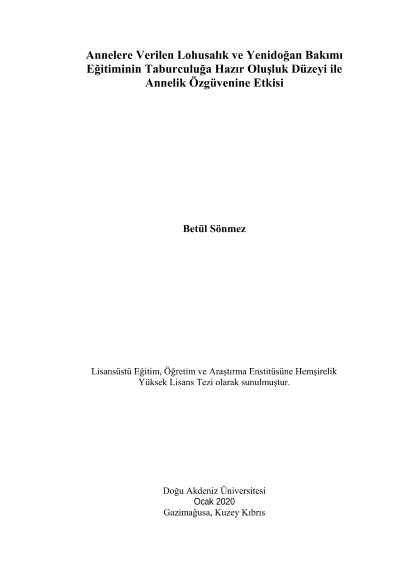 Annelere Verilen Lohusalık ve Yenidoğan Bakımı Eğitiminin Taburculuğa Hazır Oluşluk Düzeyi ile Annelik Özgüvenine Etkisi

Betül Sönmez

Lisansüstü Eğitim, Öğretim ve Araştırma Enstitüsüne Hemşirelik Yüksek Lisans Tezi olarak sunulmuştur.

Doğu Akdeniz Üniversitesi
Ocak 2020
Gazimağusa, Kuzey Kıbrıs